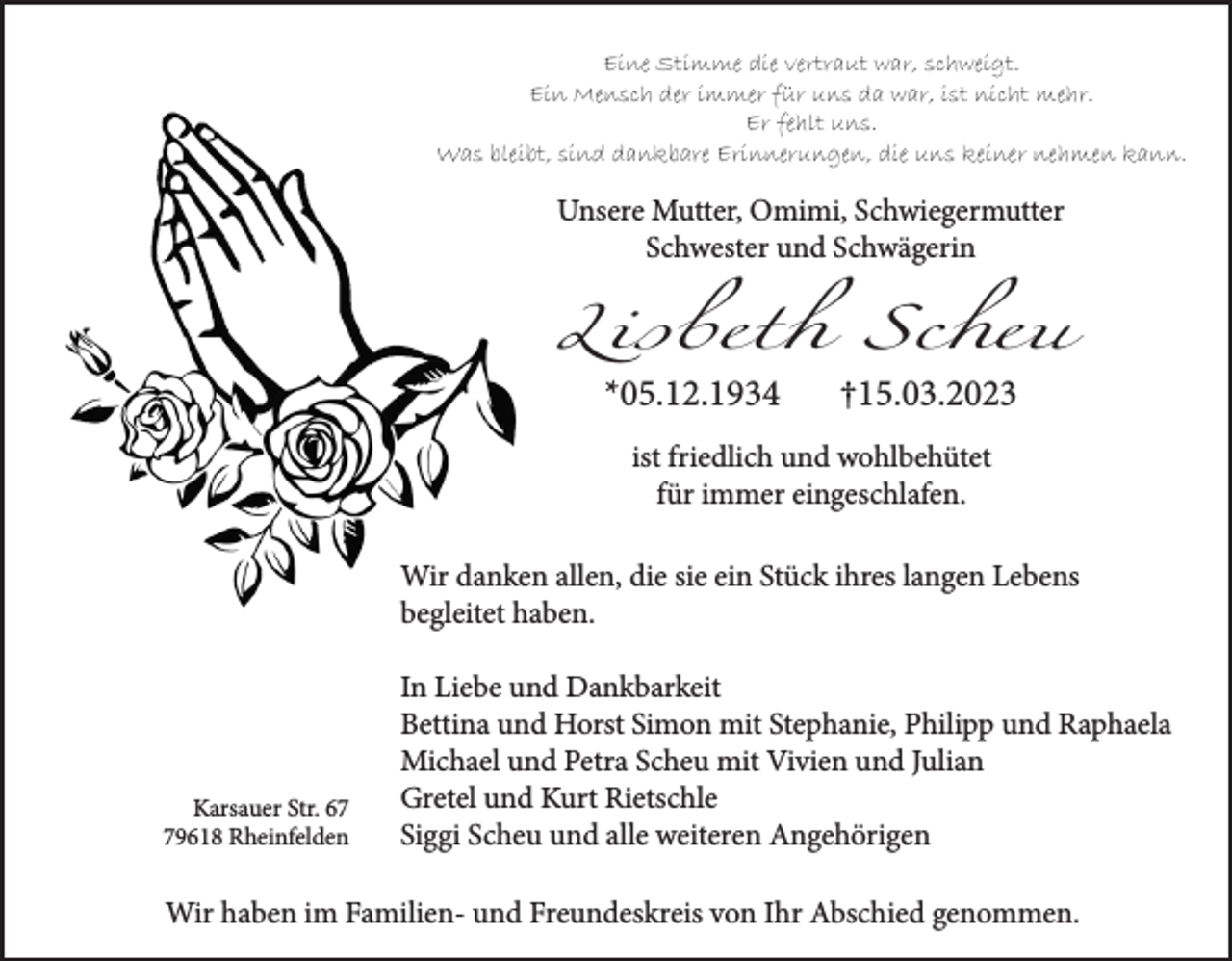 Eine Stimme die vertraut war, schweigt.
Ein Mensch der immer für uns da war, ist nicht mehr.
Er fehlt uns.
Was bleibt, sind dankbare Erinnerungen, die uns keiner nehmen kann.

Unsere Mutter, Omimi, Schwiegermutter
Schwester und Schwägerin

Lisbeth Scheu

*05.12.1934 †15.03.2023

ist friedlich und wohlbehütet
für immer eingeschlafen.

Wir danken allen, die sie ein Stück ihres langen Lebens begleitet haben.

In Liebe und Dankbarkeit
Bettina und Horst Simon mit Stephanie, Philipp und Raphaela
Michael und Petra Scheu mit Vivien und Julian
Gretel und Kurt Rietschle
Siggi Scheu und alle weiteren Angehörigen

Karsauer Str. 67
79618 Rheinfelden

Wir haben im Familien- und Freundeskreis von Ihr Abschied genommen.